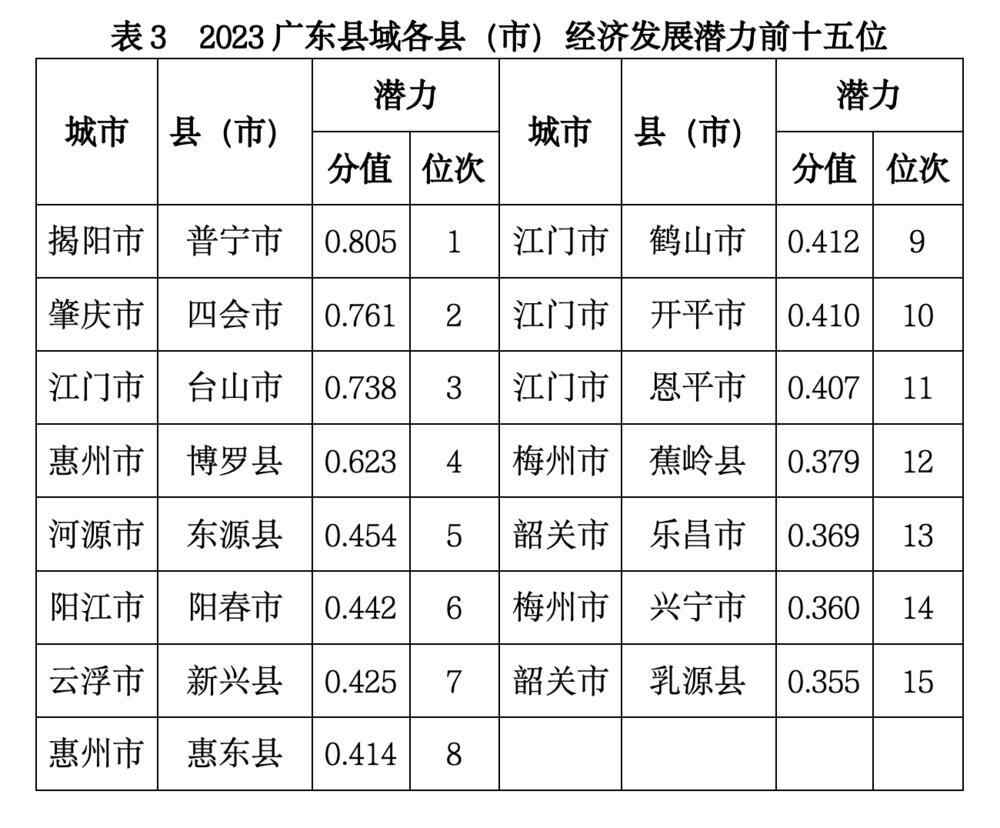 表3 2023广东县域各县（市）经济发展潜力前十五位

| 城市 | 县（市） | 潜力 | | 城市 | 县（市） | 潜力 | |
|---|---|---|---|---|---|---|---|
| | | 分值 | 位次 | | | 分值 | 位次 |
| 揭阳市 | 普宁市 | 0.805 | 1 | 江门市 | 鹤山市 | 0.412 | 9 |
| 肇庆市 | 四会市 | 0.761 | 2 | 江门市 | 开平市 | 0.410 | 10 |
| 江门市 | 台山市 | 0.738 | 3 | 江门市 | 恩平市 | 0.407 | 11 |
| 惠州市 | 博罗县 | 0.623 | 4 | 梅州市 | 蕉岭县 | 0.379 | 12 |
| 河源市 | 东源县 | 0.454 | 5 | 韶关市 | 乐昌市 | 0.369 | 13 |
| 阳江市 | 阳春市 | 0.442 | 6 | 梅州市 | 兴宁市 | 0.360 | 14 |
| 云浮市 | 新兴县 | 0.425 | 7 | 韶关市 | 乳源县 | 0.355 | 15 |
| 惠州市 | 惠东县 | 0.414 | 8 | | | | |